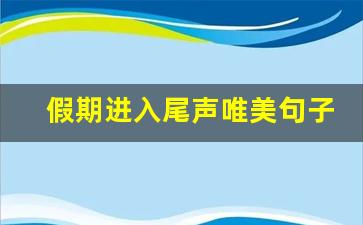 假期进入尾声唯美句子